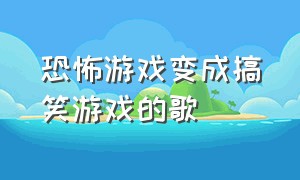 恐怖游戏变成搞笑游戏的歌